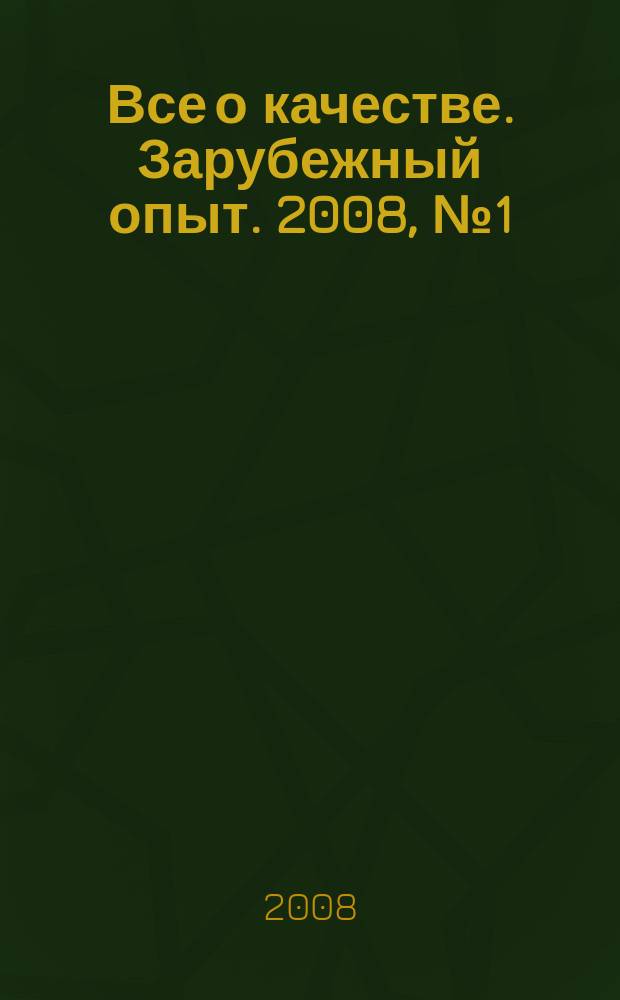 Все о качестве. Зарубежный опыт. 2008, №1

2008